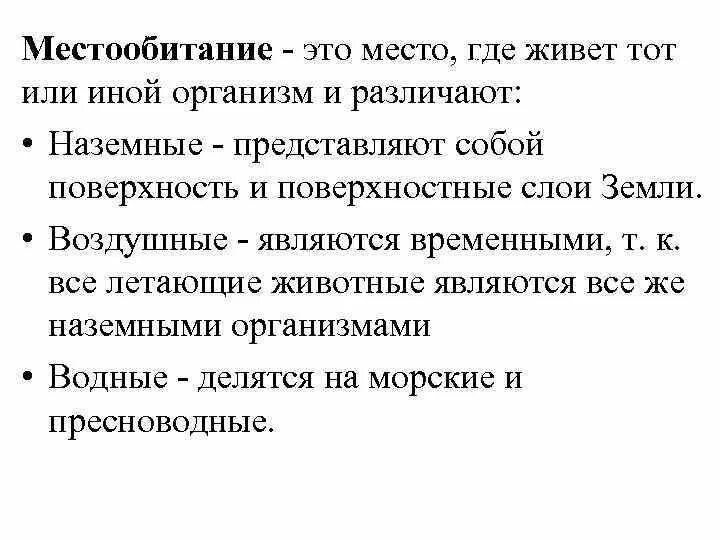 Местообитание - это место, где живет тот или иной организм и различают:

• Наземные - представляют собой поверхность и поверхностные слои Земли.

• Воздушные - являются временными, т. к. все летающие животные являются все же наземными организмами

• Водные - делятся на морские и пресноводные.